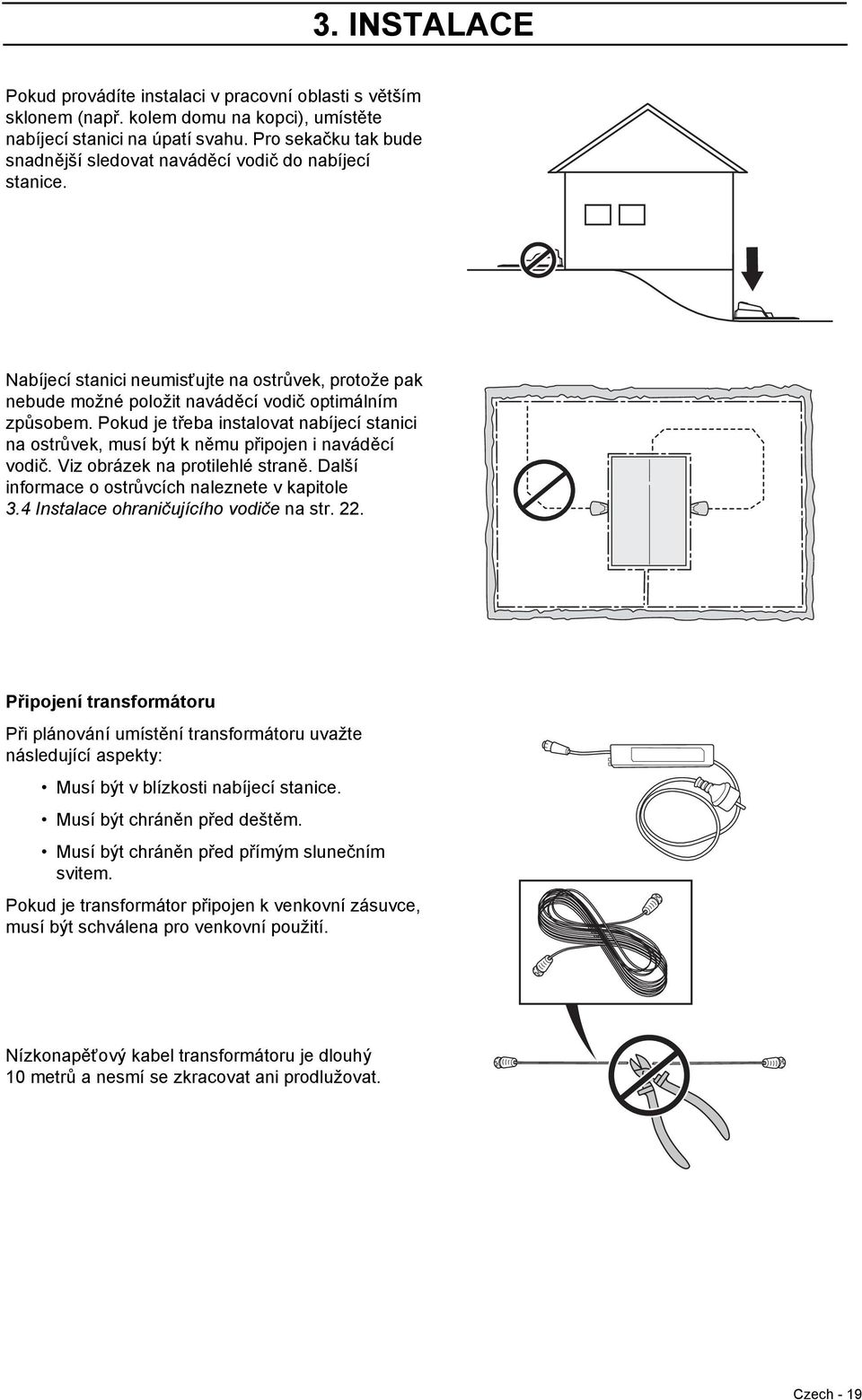 3. INSTALACE

Pokud provádíte instalaci v pracovní oblasti s větším sklonem (např. kolem domu na kopci), umístěte nabíjecí stanici na úpatí svahu. Pro sekačku tak bude snadnější sledovat naváděcí vodič do nabíjecí stanice.

Nabíjecí stanici neumisťujte na ostrůvek, protože pak nebude možné položit naváděcí vodič optimálním způsobem. Pokud je třeba instalovat nabíjecí stanici na ostrůvek, musí být k němu připojen i naváděcí vodič. Viz obrázek na protilehlé straně. Další informace o ostrůvcích naleznete v kapitole 3.4 Instalace ohraničujícího vodiče na str. 22.

Připojení transformátoru

Při plánování umístění transformátoru uvažte následující aspekty:

• Musí být v blízkosti nabíjecí stanice.

• Musí být chráněn před deštěm.

• Musí být chráněn před přímým slunečním svitem.

Pokud je transformátor připojen k venkovní zásuvce, musí být schválena pro venkovní použití.

Nízkonapěťový kabel transformátoru je dlouhý 10 metrů a nesmí se zkracovat ani prodlužovat.

Czech - 19